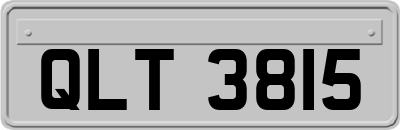 QLT 3815